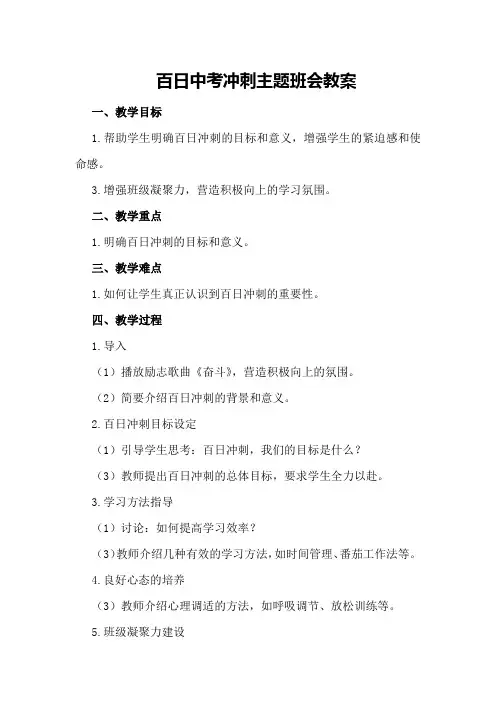 百日中考冲刺主题班会教案

一、教学目标

1.帮助学生明确百日冲刺的目标和意义，增强学生的紧迫感和使命感。

3.增强班级凝聚力，营造积极向上的学习氛围。

二、教学重点

1.明确百日冲刺的目标和意义。

三、教学难点

1.如何让学生真正认识到百日冲刺的重要性。

四、教学过程

1.导入

（1）播放励志歌曲《奋斗》，营造积极向上的氛围。

（2）简要介绍百日冲刺的背景和意义。

2.百日冲刺目标设定

（1）引导学生思考：百日冲刺，我们的目标是什么？

（3）教师提出百日冲刺的总体目标，要求学生全力以赴。

3.学习方法指导

（1）讨论：如何提高学习效率？

（3）教师介绍几种有效的学习方法，如时间管理、番茄工作法等。

4.良好心态的培养

（3）教师介绍心理调适的方法，如呼吸调节、放松训练等。

5.班级凝聚力建设